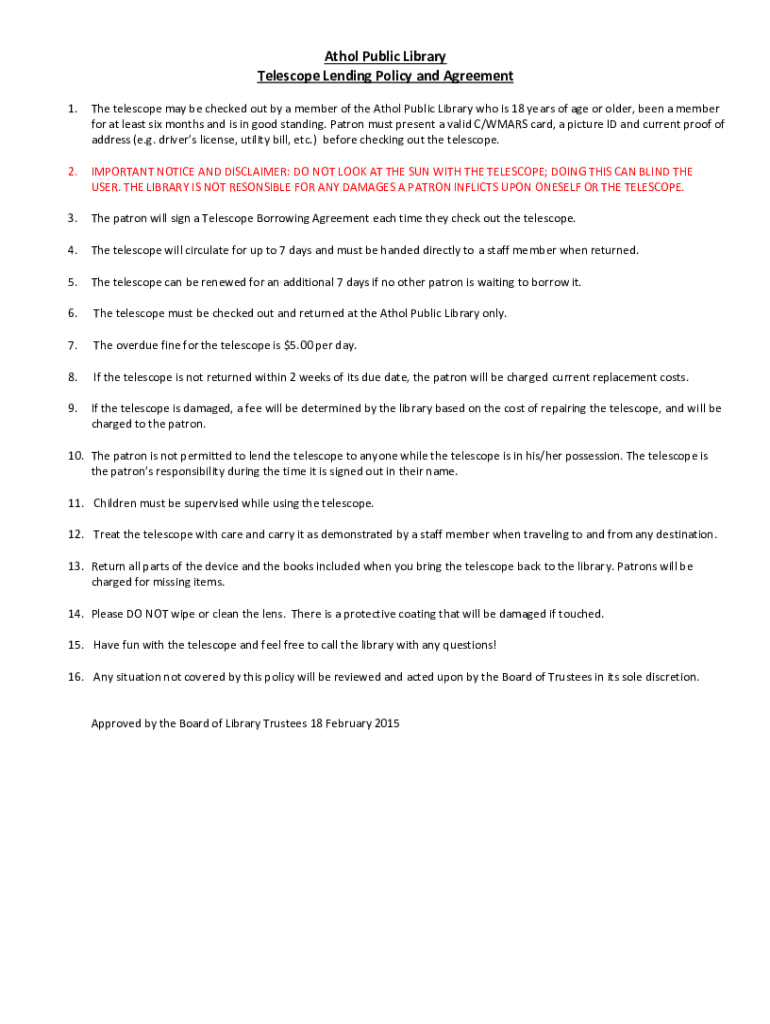 Athol Public Library
Telescope Lending Policy and Agreement

1. The telescope may be checked out by a member of the Athol Public Library who is 18 years of age or older, been a member for at least six months and is in good standing. Patron must present a valid C/WMARS card, a picture ID and current proof of address (e.g. driver's license, utility bill, etc.) before checking out the telescope.

2. IMPORTANT NOTICE AND DISCLAIMER: DO NOT LOOK AT THE SUN WITH THE TELESCOPE; DOING THIS CAN BLIND THE USER. THE LIBRARY IS NOT RESONSIBLE FOR ANY DAMAGES A PATRON INFLICTS UPON ONESELF OR THE TELESCOPE.

3. The patron will sign a Telescope Borrowing Agreement each time they check out the telescope.

4. The telescope will circulate for up to 7 days and must be handed directly to a staff member when returned.

5. The telescope can be renewed for an additional 7 days if no other patron is waiting to borrow it.

6. The telescope must be checked out and returned at the Athol Public Library only.

7. The overdue fine for the telescope is \$5.00 per day.

8. If the telescope is not returned within 2 weeks of its due date, the patron will be charged current replacement costs.

9. If the telescope is damaged, a fee will be determined by the library based on the cost of repairing the telescope, and will be charged to the patron.

10. The patron is not permitted to lend the telescope to anyone while the telescope is in his/her possession. The telescope is the patron's responsibility during the time it is signed out in their name.

11. Children must be supervised while using the telescope.

12. Treat the telescope with care and carry it as demonstrated by a staff member when traveling to and from any destination.

13. Return all parts of the device and the books included when you bring the telescope back to the library. Patrons will be charged for missing items.

14. Please DO NOT wipe or clean the lens. There is a protective coating that will be damaged if touched.

15. Have fun with the telescope and feel free to call the library with any questions!

16. Any situation not covered by this policy will be reviewed and acted upon by the Board of Trustees in its sole discretion.

Approved by the Board of Library Trustees 18 February 2015